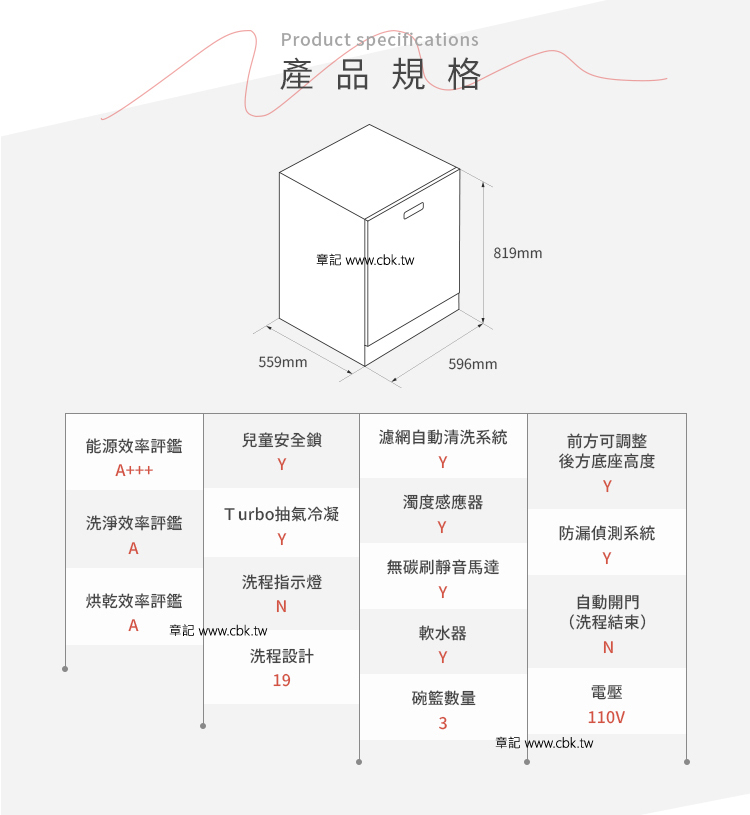 Product specifications
產品規格

章記 www.cbk.tw

819mm

559mm

596mm

能源效率評鑑
A+++

洗淨效率評鑑
A

烘乾效率評鑑
A

章記 www.cbk.tw

兒童安全鎖
Y

Turbo抽氣冷凝
Y

洗程指示燈
N

洗程設計
19

濾網自動清洗系統
Y

濁度感應器
Y

無碳刷靜音馬達
Y

軟水器
Y

碗籃數量
3

前方可調整
後方底座高度
Y

防漏偵測系統
Y

自動開門
(洗程結束)
N

電壓
110V

章記 www.cbk.tw